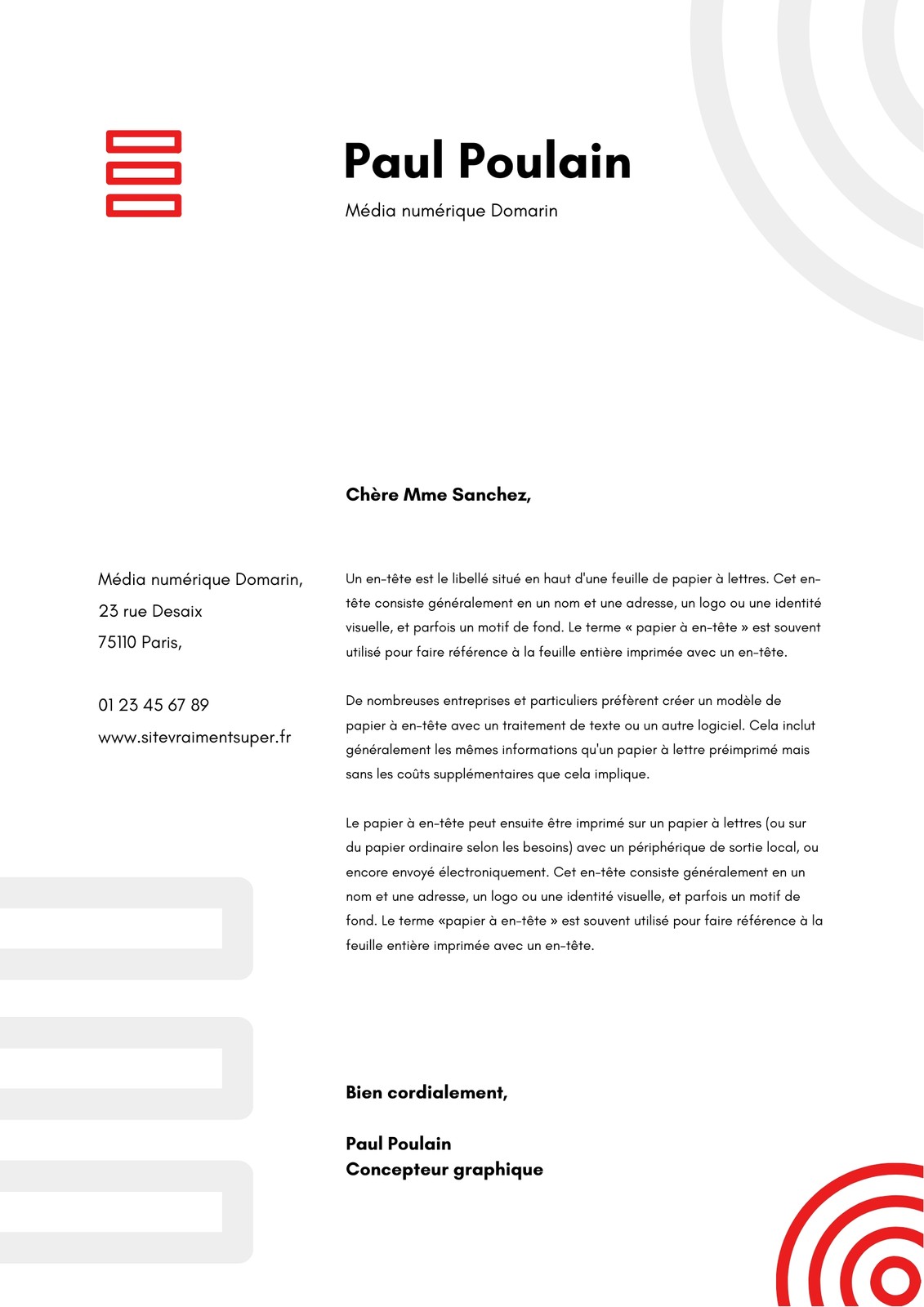 Paul Poulain

Média numérique Domarin

Chère Mme Sanchez,

Média numérique Domarin,
23 rue Desaix
75110 Paris,

01 23 45 67 89
www.sitevraimentsuper.fr

Un en-tête est le libellé situé en haut d'une feuille de papier à lettres. Cet en-tête consiste généralement en un nom et une adresse, un logo ou une identité visuelle, et parfois un motif de fond. Le terme « papier à en-tête » est souvent utilisé pour faire référence à la feuille entière imprimée avec un en-tête.

De nombreuses entreprises et particuliers préfèrent créer un modèle de papier à en-tête avec un traitement de texte ou un autre logiciel. Cela inclut généralement les mêmes informations qu'un papier à lettre préimprimé mais sans les coûts supplémentaires que cela implique.

Le papier à en-tête peut ensuite être imprimé sur un papier à lettres (ou sur du papier ordinaire selon les besoins) avec un périphérique de sortie local, ou encore envoyé électroniquement. Cet en-tête consiste généralement en un nom et une adresse, un logo ou une identité visuelle, et parfois un motif de fond. Le terme «papier à en-tête » est souvent utilisé pour faire référence à la feuille entière imprimée avec un en-tête.

Bien cordialement,

Paul Poulain
Concepteur graphique